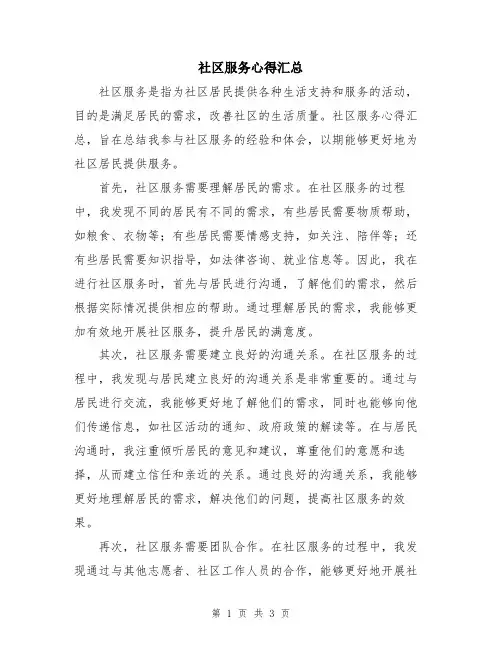 社区服务心得汇总

社区服务是指为社区居民提供各种生活支持和服务的活动，目的是满足居民的需求，改善社区的生活质量。社区服务心得汇总，旨在总结我参与社区服务的经验和体会，以期能够更好地为社区居民提供服务。

首先，社区服务需要理解居民的需求。在社区服务的过程中，我发现不同的居民有不同的需求，有些居民需要物质帮助，如粮食、衣物等；有些居民需要情感支持，如关注、陪伴等；还有些居民需要知识指导，如法律咨询、就业信息等。因此，我在进行社区服务时，首先与居民进行沟通，了解他们的需求，然后根据实际情况提供相应的帮助。通过理解居民的需求，我能够更加有效地开展社区服务，提升居民的满意度。

其次，社区服务需要建立良好的沟通关系。在社区服务的过程中，我发现与居民建立良好的沟通关系是非常重要的。通过与居民进行交流，我能够更好地了解他们的需求，同时也能够向他们传递信息，如社区活动的通知、政府政策的解读等。在与居民沟通时，我注重倾听居民的意见和建议，尊重他们的意愿和选择，从而建立信任和亲近的关系。通过良好的沟通关系，我能够更好地理解居民的需求，解决他们的问题，提高社区服务的效果。

再次，社区服务需要团队合作。在社区服务的过程中，我发现通过与其他志愿者、社区工作人员的合作，能够更好地开展社

第 1 页 共 3 页